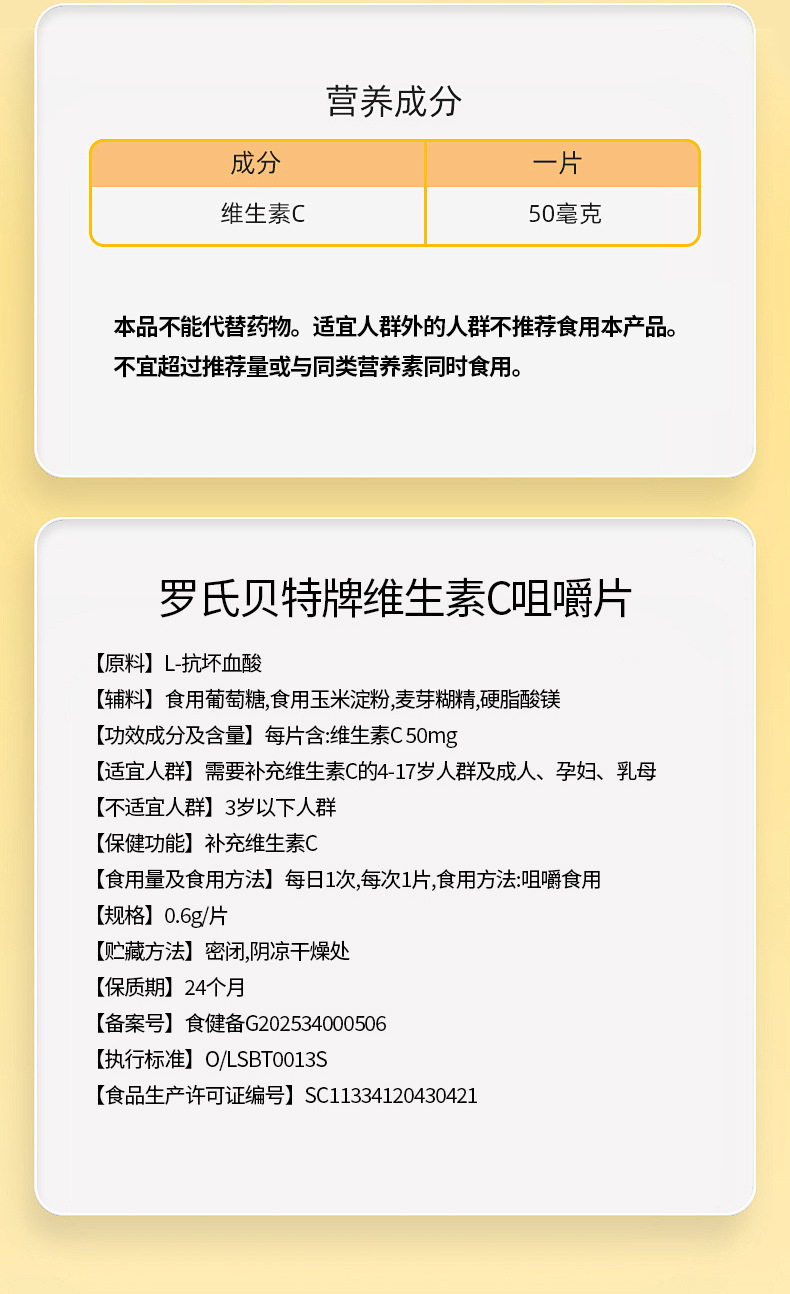 营养成分

| 成分 | 一片 |
|---|---|
| 维生素C | 50毫克 |

本品不能代替药物。适宜人群外的人群不推荐食用本产品。不宜超过推荐量或与同类营养素同时食用。

罗氏贝特牌维生素C咀嚼片

【原料】L-抗坏血酸
【辅料】食用葡萄糖,食用玉米淀粉,麦芽糊精,硬脂酸镁
【功效成分及含量】每片含:维生素C 50mg
【适宜人群】需要补充维生素C的4-17岁人群及成人、孕妇、乳母
【不适宜人群】3岁以下人群
【保健功能】补充维生素C
【食用量及食用方法】每日1次,每次1片,食用方法:咀嚼食用
【规格】0.6g/片
【贮藏方法】密闭,阴凉干燥处
【保质期】24个月
【备案号】食健备G202534000506
【执行标准】O/LSBT0013S
【食品生产许可证编号】SC11334120430421